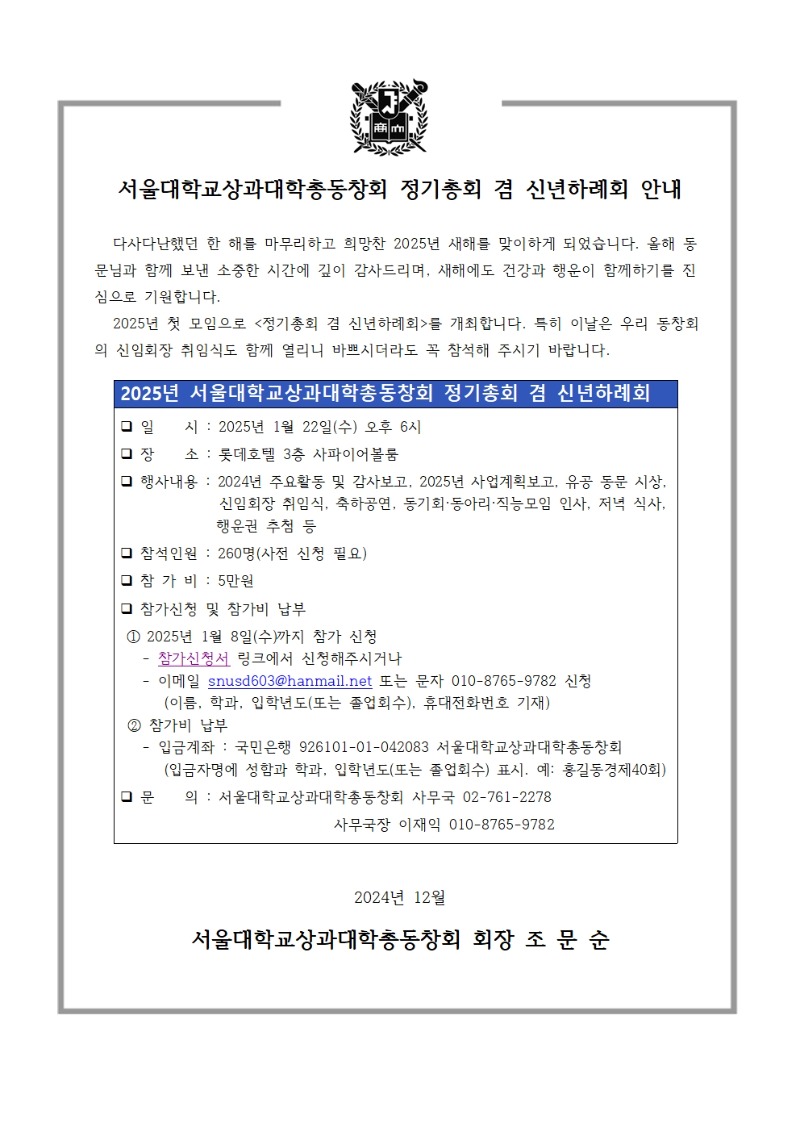 서울대학교상과대학총동창회 정기총회 겸 신년하례회 안내

다사다난했던 한 해를 마무리하고 희망찬 2025년 새해를 맞이하게 되었습니다. 올해 동문님과 함께 보낸 소중한 시간에 깊이 감사드리며, 새해에도 건강과 행운이 함께하기를 진심으로 기원합니다.

2025년 첫 모임으로 <정기총회 겸 신년하례회>를 개최합니다. 특히 이날은 우리 동창회의 신임회장 취임식도 함께 열리니 바쁘시더라도 꼭 참석해 주시기 바랍니다.

2025년 서울대학교상과대학총동창회 정기총회 겸 신년하례회

❑ 일 시 : 2025년 1월 22일(수) 오후 6시

❑ 장 소 : 롯데호텔 3층 사파이어볼룸

❑ 행사내용 : 2024년 주요활동 및 감사보고, 2025년 사업계획보고, 유공 동문 시상, 신임회장 취임식, 축하공연, 동기회·동아리·직능모임 인사, 저녁 식사, 행운권 추첨 등

❑ 참석인원 : 260명(사전 신청 필요)

❑ 참 가 비 : 5만원

❑ 참가신청 및 참가비 납부
① 2025년 1월 8일(수)까지 참가 신청
- 참가신청서 링크에서 신청해주시거나
- 이메일 snusd603@hanmail.net 또는 문자 010-8765-9782 신청
(이름, 학과, 입학년도(또는 졸업회수), 휴대전화번호 기재)
② 참가비 납부
- 입금계좌 : 국민은행 926101-01-042083 서울대학교상과대학총동창회
(입금자명에 성함과 학과, 입학년도(또는 졸업회수) 표시. 예: 홍길동경제40회)

❑ 문 의 : 서울대학교상과대학총동창회 사무국 02-761-2278
사무국장 이재익 010-8765-9782

2024년 12월

서울대학교상과대학총동창회 회장 조 문 순